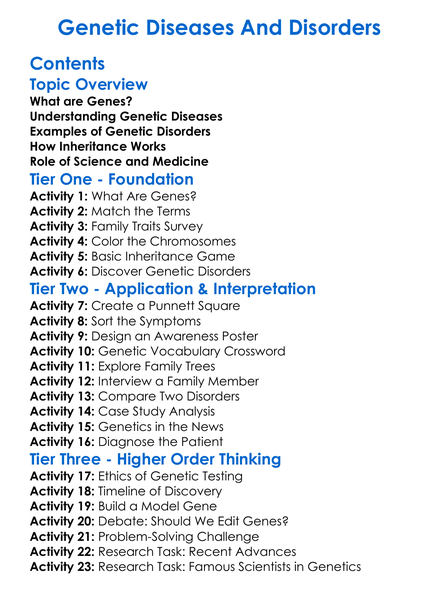 Genetic Diseases And Disorders

Contents

Topic Overview
What are Genes?
Understanding Genetic Diseases
Examples of Genetic Disorders
How Inheritance Works
Role of Science and Medicine

Tier One - Foundation
Activity 1: What Are Genes?
Activity 2: Match the Terms
Activity 3: Family Traits Survey
Activity 4: Color the Chromosomes
Activity 5: Basic Inheritance Game
Activity 6: Discover Genetic Disorders

Tier Two - Application & Interpretation
Activity 7: Create a Punnett Square
Activity 8: Sort the Symptoms
Activity 9: Design an Awareness Poster
Activity 10: Genetic Vocabulary Crossword
Activity 11: Explore Family Trees
Activity 12: Interview a Family Member
Activity 13: Compare Two Disorders
Activity 14: Case Study Analysis
Activity 15: Genetics in the News
Activity 16: Diagnose the Patient

Tier Three - Higher Order Thinking
Activity 17: Ethics of Genetic Testing
Activity 18: Timeline of Discovery
Activity 19: Build a Model Gene
Activity 20: Debate: Should We Edit Genes?
Activity 21: Problem-Solving Challenge
Activity 22: Research Task: Recent Advances
Activity 23: Research Task: Famous Scientists in Genetics